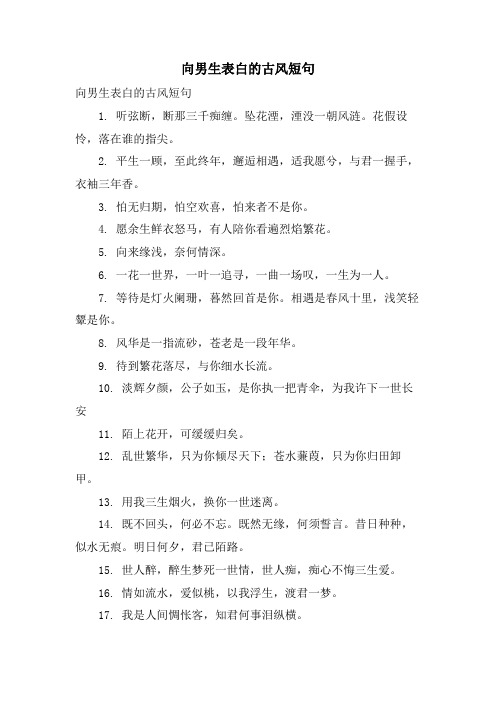 向男生表白的古风短句

向男生表白的古风短句

1. 听弦断，断那三千痴缠。坠花湮，湮没一朝风涟。花假设怜，落在谁的指尖。

2. 平生一顾，至此终年，邂逅相遇，适我愿兮，与君一握手，衣袖三年香。

3. 怕无归期，怕空欢喜，怕来者不是你。

4. 愿余生鲜衣怒马，有人陪你看遍烈焰繁花。

5. 向来缘浅，奈何情深。

6. 一花一世界，一叶一追寻，一曲一场叹，一生为一人。

7. 等待是灯火阑珊，蓦然回首是你。相遇是春风十里，浅笑轻颦是你。

8. 风华是一指流砂，苍老是一段年华。

9. 待到繁花落尽，与你细水长流。

10. 淡辉夕颜，公子如玉，是你执一把青伞，为我许下一世长安

11. 陌上花开，可缓缓归矣。

12. 乱世繁华，只为你倾尽天下；苍水蒹葭，只为你归田卸甲。

13. 用我三生烟火，换你一世迷离。

14. 既不回头，何必不忘。既然无缘，何须誓言。昔日种种，似水无痕。明日何夕，君已陌路。

15. 世人醉，醉生梦死一世情，世人痴，痴心不悔三生爱。

16. 情如流水，爱似桃，以我浮生，渡君一梦。

17. 我是人间惆怅客，知君何事泪纵横。